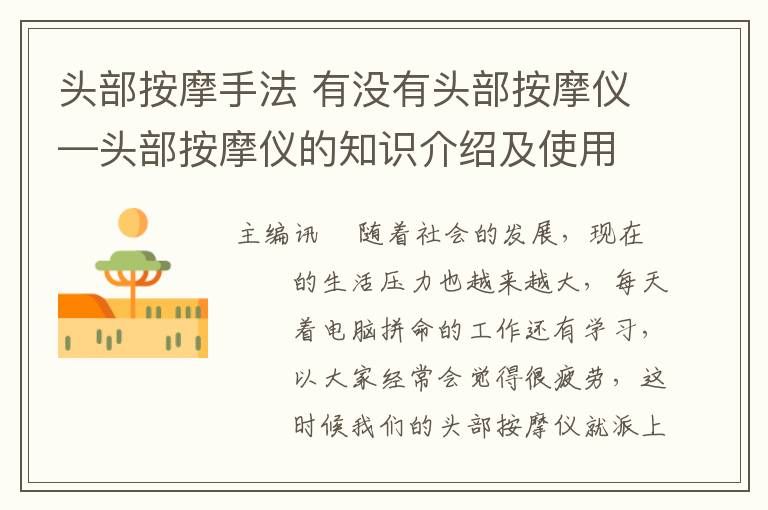 头部按摩手法 有没有头部按摩仪—头部按摩仪的知识介绍及使用

主编讯　随着社会的发展，现在的生活压力也越来越大，每天着电脑拼命的工作还有学习，以大家经常会觉得很疲劳，这时候我们的头部按摩仪就派上